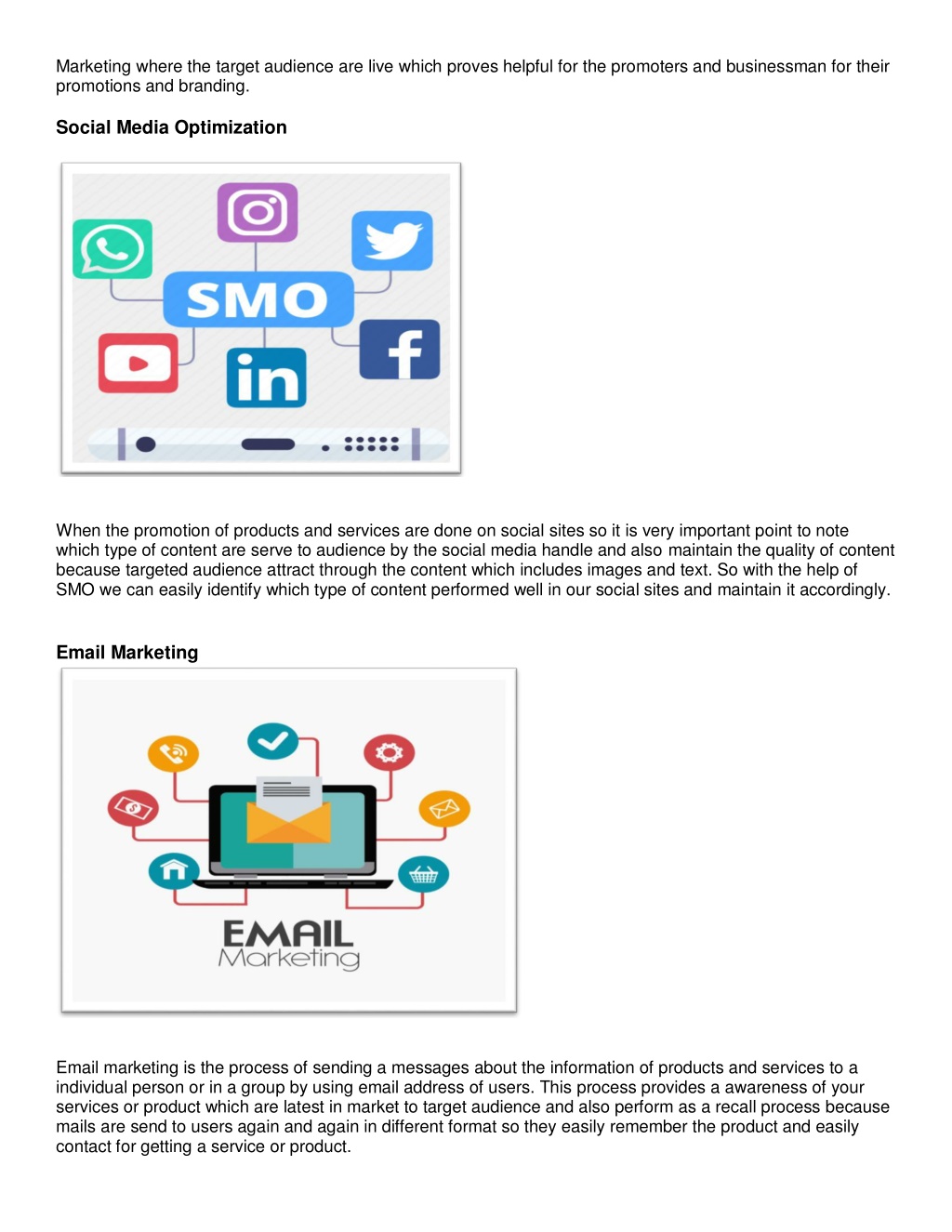 Marketing where the target audience are live which proves helpful for the promoters and businessman for their promotions and branding.

Social Media Optimization

SMO

in

f

When the promotion of products and services are done on social sites so it is very important point to note which type of content are serve to audience by the social media handle and also maintain the quality of content because targeted audience attract through the content which includes images and text. So with the help of SMO we can easily identify which type of content performed well in our social sites and maintain it accordingly.

Email Marketing

EMAIL
Marketing

Email marketing is the process of sending a messages about the information of products and services to a individual person or in a group by using email address of users. This process provides a awareness of your services or product which are latest in market to target audience and also perform as a recall process because mails are send to users again and again in different format so they easily remember the product and easily contact for getting a service or product.